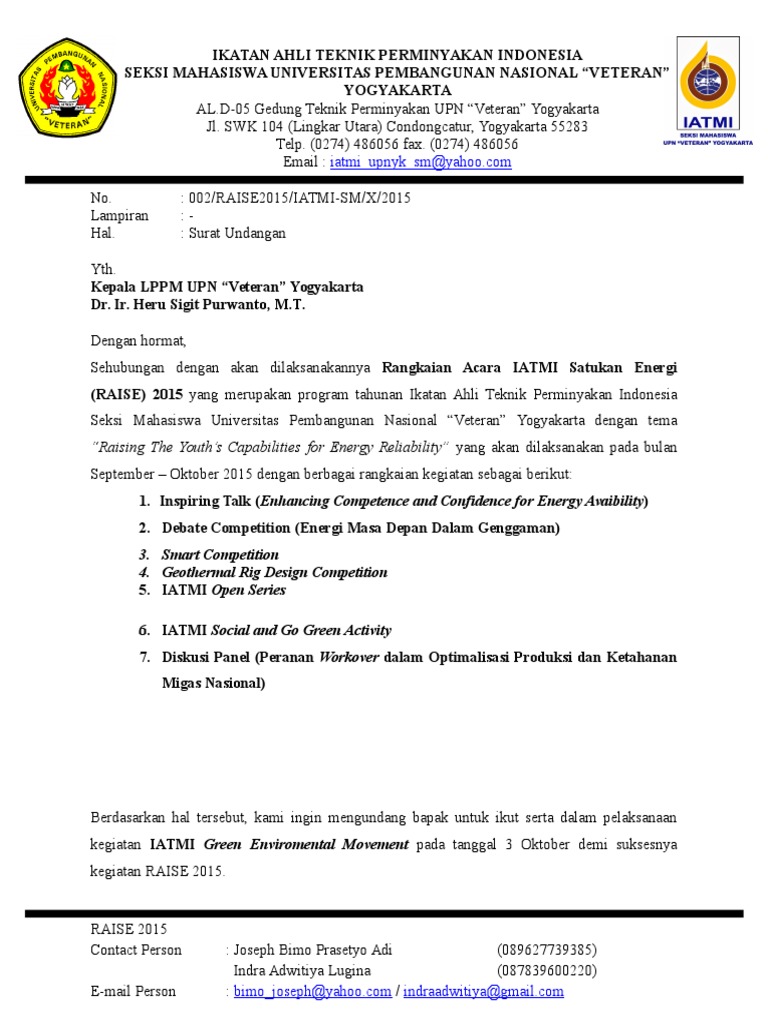 UNIVERSITAS PEMBANGUNAN NASIONAL "VETERAN"

IKATAN AHLI TEKNIK PERMINYAKAN INDONESIA
SEKSI MAHASISWA UNIVERSITAS PEMBANGUNAN NASIONAL "VETERAN" YOGYAKARTA
AL D-05 Gedung Teknik Perminyakan UPN "Veteran" Yogyakarta
Jl. SWK 104 (Lingkar Utara) Condongcatur, Yogyakarta 55283
Telp. (0274) 486056 fax. (0274) 486056
Email : iatmi_upnyk_sm@yahoo.com

IATMI
SEKSI MAHASISWA
UPN "VETERAN" YOGYAKARTA

No. : 002/RAISE2015/IATMI-SM/X/2015
Lampiran : -
Hal. : Surat Undangan

Yth.
Kepala LPPM UPN "Veteran" Yogyakarta
Dr. Ir. Heru Sigit Purwanto, M.T.

Dengan hormat,

Sehubungan dengan akan dilaksanakannya Rangkaian Acara IATMI Satukan Energi (RAISE) 2015 yang merupakan program tahunan Ikatan Ahli Teknik Perminyakan Indonesia Seksi Mahasiswa Universitas Pembangunan Nasional "Veteran" Yogyakarta dengan tema "Raising The Youth's Capabilities for Energy Reliability" yang akan dilaksanakan pada bulan September – Oktober 2015 dengan berbagai rangkaian kegiatan sebagai berikut:

1. Inspiring Talk (Enhancing Competence and Confidence for Energy Avaibility)
2. Debate Competition (Energi Masa Depan Dalam Genggaman)
3. Smart Competition
4. Geothermal Rig Design Competition
5. IATMI Open Series
6. IATMI Social and Go Green Activity
7. Diskusi Panel (Peranan Workover dalam Optimalisasi Produksi dan Ketahanan Migas Nasional)

Berdasarkan hal tersebut, kami ingin mengundang bapak untuk ikut serta dalam pelaksanaan kegiatan IATMI Green Enviromental Movement pada tanggal 3 Oktober demi suksesnya kegiatan RAISE 2015.

RAISE 2015
Contact Person : Joseph Bimo Prasetyo Adi (089627739385)
Indra Adwitiya Lugina (087839600220)
E-mail Person : bimo_joseph@yahoo.com / indraadwitiya@gmail.com